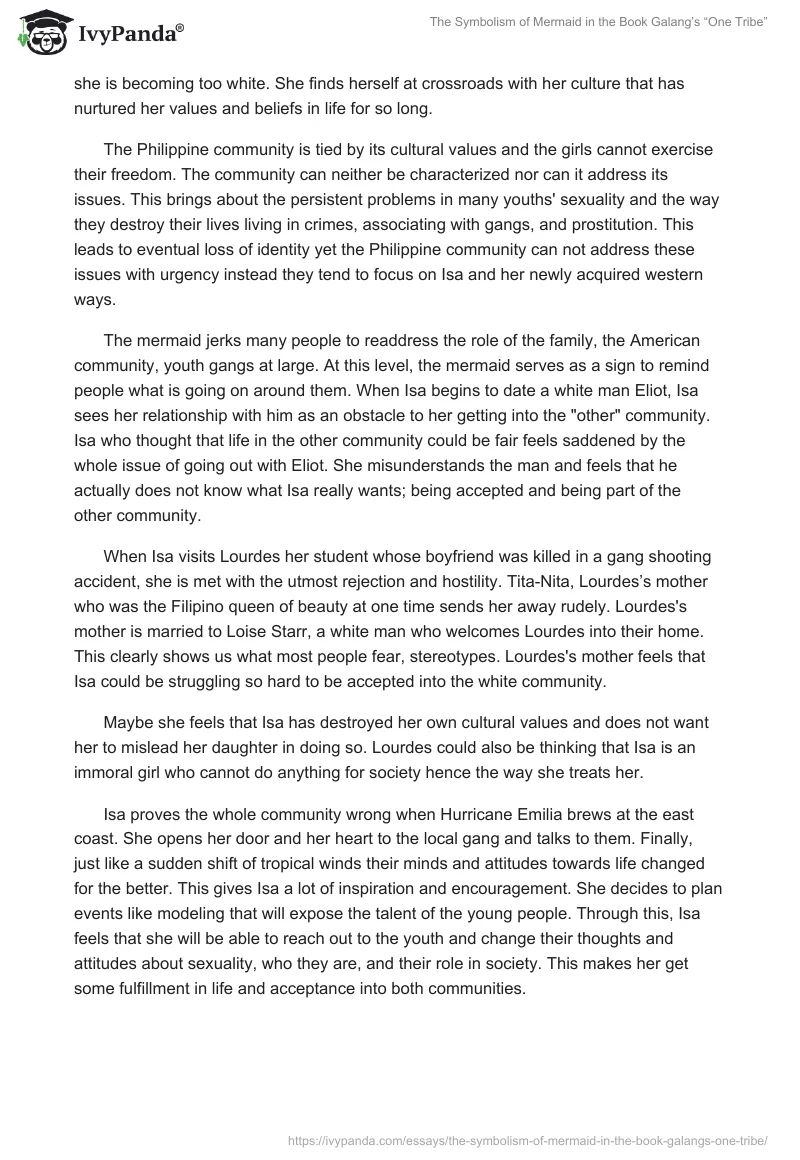 IvyPanda®

The Symbolism of Mermaid in the Book Galang's "One Tribe"

she is becoming too white. She finds herself at crossroads with her culture that has nurtured her values and beliefs in life for so long.

The Philippine community is tied by its cultural values and the girls cannot exercise their freedom. The community can neither be characterized nor can it address its issues. This brings about the persistent problems in many youths' sexuality and the way they destroy their lives living in crimes, associating with gangs, and prostitution. This leads to eventual loss of identity yet the Philippine community can not address these issues with urgency instead they tend to focus on Isa and her newly acquired western ways.

The mermaid jerks many people to readdress the role of the family, the American community, youth gangs at large. At this level, the mermaid serves as a sign to remind people what is going on around them. When Isa begins to date a white man Eliot, Isa sees her relationship with him as an obstacle to her getting into the "other" community. Isa who thought that life in the other community could be fair feels saddened by the whole issue of going out with Eliot. She misunderstands the man and feels that he actually does not know what Isa really wants; being accepted and being part of the other community.

When Isa visits Lourdes her student whose boyfriend was killed in a gang shooting accident, she is met with the utmost rejection and hostility. Tita-Nita, Lourdes's mother who was the Filipino queen of beauty at one time sends her away rudely. Lourdes's mother is married to Loise Starr, a white man who welcomes Lourdes into their home. This clearly shows us what most people fear, stereotypes. Lourdes's mother feels that Isa could be struggling so hard to be accepted into the white community.

Maybe she feels that Isa has destroyed her own cultural values and does not want her to mislead her daughter in doing so. Lourdes could also be thinking that Isa is an immoral girl who cannot do anything for society hence the way she treats her.

Isa proves the whole community wrong when Hurricane Emilia brews at the east coast. She opens her door and her heart to the local gang and talks to them. Finally, just like a sudden shift of tropical winds their minds and attitudes towards life changed for the better. This gives Isa a lot of inspiration and encouragement. She decides to plan events like modeling that will expose the talent of the young people. Through this, Isa feels that she will be able to reach out to the youth and change their thoughts and attitudes about sexuality, who they are, and their role in society. This makes her get some fulfillment in life and acceptance into both communities.

https://ivypanda.com/essays/the-symbolism-of-mermaid-in-the-book-galangs-one-tribe/